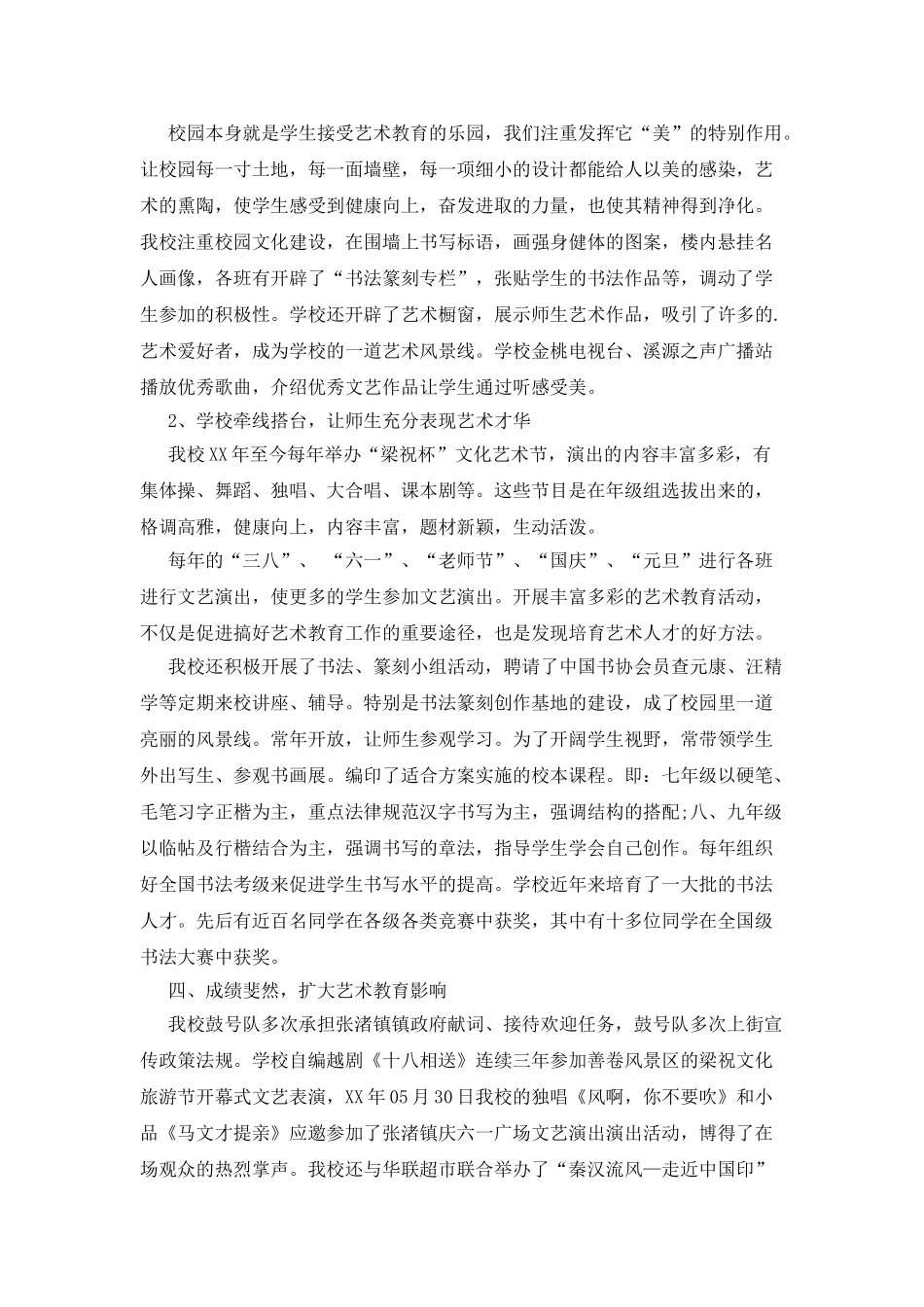 校园本身就是学生接受艺术教育的乐园，我们注重发挥它“美”的特别作用。让校园每一寸土地，每一面墙壁，每一项细小的设计都能给人以美的感染，艺术的熏陶，使学生感受到健康向上，奋发进取的力量，也使其精神得到净化。我校注重校园文化建设，在围墙上书写标语，画强身健体的图案，楼内悬挂名人画像，各班有开辟了“书法篆刻专栏”，张贴学生的书法作品等，调动了学生参加的积极性。学校还开辟了艺术橱窗，展示师生艺术作品，吸引了许多的.艺术爱好者，成为学校的一道艺术风景线。学校金桃电视台、溪源之声广播站播放优秀歌曲，介绍优秀文艺作品让学生通过听感受美。

2、学校牵线搭台，让师生充分表现艺术才华

我校XX年至今每年举办“梁祝杯”文化艺术节，演出的内容丰富多彩，有集体操、舞蹈、独唱、大合唱、课本剧等。这些节目是在年级组选拔出来的，格调高雅，健康向上，内容丰富，题材新颖，生动活泼。

每年的“三八”、 “六一”、“老师节”、“国庆”、“元旦”进行各班进行文艺演出，使更多的学生参加文艺演出。开展丰富多彩的艺术教育活动，不仅是促进搞好艺术教育工作的重要途径，也是发现培育艺术人才的好方法。

我校还积极开展了书法、篆刻小组活动，聘请了中国书协会员查元康、汪精学等定期来校讲座、辅导。特别是书法篆刻创作基地的建设，成了校园里一道亮丽的风景线。常年开放，让师生参观学习。为了开阔学生视野，常带领学生外出写生、参观书画展。编印了适合方案实施的校本课程。即：七年级以硬笔、毛笔习字正楷为主，重点法律规范汉字书写为主，强调结构的搭配;八、九年级以临帖及行楷结合为主，强调书写的章法，指导学生学会自己创作。每年组织好全国书法考级来促进学生书写水平的提高。学校近年来培育了一大批的书法人才。先后有近百名同学在各级各类竞赛中获奖，其中有十多位同学在全国级书法大赛中获奖。

四、成绩斐然，扩大艺术教育影响

我校鼓号队多次承担张渚镇镇政府献词、接待欢迎任务，鼓号队多次上街宣传政策法规。学校自编越剧《十八相送》连续三年参加善卷风景区的梁祝文化旅游节开幕式文艺表演，XX年05月30日我校的独唱《风啊，你不要吹》和小品《马文才提亲》应邀参加了张渚镇庆六一广场文艺演出演出活动，博得了在场观众的热烈掌声。我校还与华联超市联合举办了“秦汉流风—走近中国印”